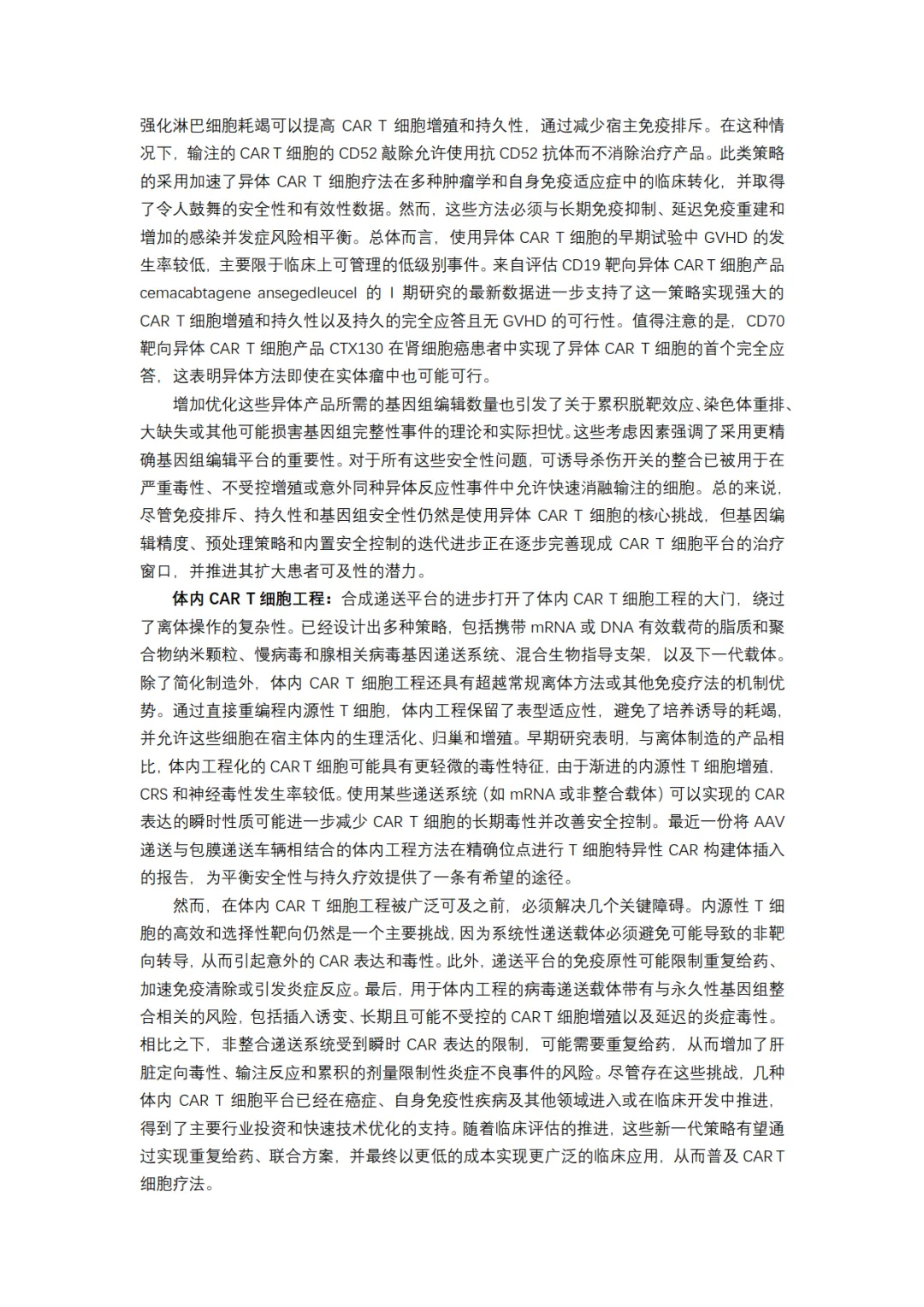 强化淋巴细胞耗竭可以提高 CAR T 细胞增殖和持久性，通过减少宿主免疫排斥。在这种情况下，输注的 CAR T 细胞的 CD52 敲除允许使用抗 CD52 抗体而不消除治疗产品。此类策略的采用加速了异体 CAR T 细胞疗法在多种肿瘤学和自身免疫适应症中的临床转化，并取得了令人鼓舞的安全性和有效性数据。然而，这些方法必须与长期免疫抑制、延迟免疫重建和增加的感染并发症风险相平衡。总体而言，使用异体 CAR T 细胞的早期试验中 GVHD 的发生率较低，主要限于临床上可管理的低级别事件。来自评估 CD19 靶向异体 CAR T 细胞产品 cemacabtagene ansegedleucel 的 I 期研究的最新数据进一步支持了这一策略实现强大的 CAR T 细胞增殖和持久性以及持久的完全应答且无 GVHD 的可行性。值得注意的是，CD70 靶向异体 CAR T 细胞产品 CTX130 在肾细胞癌患者中实现了异体 CAR T 细胞的首个完全应答，这表明异体方法即使在实体瘤中也可能可行。

增加优化这些异体产品所需的基因组编辑数量也引发了关于累积脱靶效应、染色体重排、大缺失或其他可能损害基因组完整性事件的理论和实际担忧。这些考虑因素强调了采用更精确基因组编辑平台的重要性。对于所有这些安全性问题，可诱导杀伤开关的整合已被用于在严重毒性、不受控增殖或意外同种异体反应性事件中允许快速消融输注的细胞。总的来说，尽管免疫排斥、持久性和基因组安全性仍然是使用异体 CAR T 细胞的核心挑战，但基因编辑精度、预处理策略和内置安全控制的迭代进步正在逐步完善现成 CAR T 细胞平台的治疗窗口，并推进其扩大患者可及性的潜力。

体内 CAR T 细胞工程：合成递送平台的进步打开了体内 CAR T 细胞工程的大门，绕过了离体操作的复杂性。已经设计出多种策略，包括携带 mRNA 或 DNA 有效载荷的脂质和聚合物纳米颗粒、慢病毒和腺相关病毒基因递送系统、混合生物指导支架，以及下一代载体。除了简化制造外，体内 CAR T 细胞工程还具有超越常规离体方法或其他免疫疗法的机制优势。通过直接重编程内源性 T 细胞，体内工程保留了表型适应性，避免了培养诱导的耗竭，并允许这些细胞在宿主体内的生理活化、归巢和增殖。早期研究表明，与离体制造的产品相比，体内工程化的 CAR T 细胞可能具有更轻微的毒性特征，由于渐进的内源性 T 细胞增殖，CRS 和神经毒性发生率较低。使用某些递送系统（如 mRNA 或非整合载体）可以实现的 CAR 表达的瞬时性质可能进一步减少 CAR T 细胞的长期毒性并改善安全控制。最近一份将 AAV 递送与包膜递送车辆相结合的体内工程方法在精确位点进行 T 细胞特异性 CAR 构建体插入的报告，为平衡安全性与持久疗效提供了一条有希望的途径。

然而，在体内 CAR T 细胞工程被广泛可及之前，必须解决几个关键障碍。内源性 T 细胞的高效和选择性靶向仍然是一个主要挑战，因为系统性递送载体必须避免可能导致的非靶向转导，从而引起意外的 CAR 表达和毒性。此外，递送平台的免疫原性可能限制重复给药、加速免疫清除或引发炎症反应。最后，用于体内工程的病毒递送载体带有与永久性基因组整合相关的风险，包括插入诱变、长期且可能不受控的 CAR T 细胞增殖以及延迟的炎症毒性。相比之下，非整合递送系统受到瞬时 CAR 表达的限制，可能需要重复给药，从而增加了肝脏定向毒性、输注反应和累积的剂量限制性炎症不良事件的风险。尽管存在这些挑战，几种体内 CAR T 细胞平台已经在癌症、自身免疫性疾病及其他领域进入或在临床开发中推进，得到了主要行业投资和快速技术优化的支持。随着临床评估的推进，这些新一代策略有望通过实现重复给药、联合方案，并最终以更低的成本实现更广泛的临床应用，从而普及 CAR T 细胞疗法。